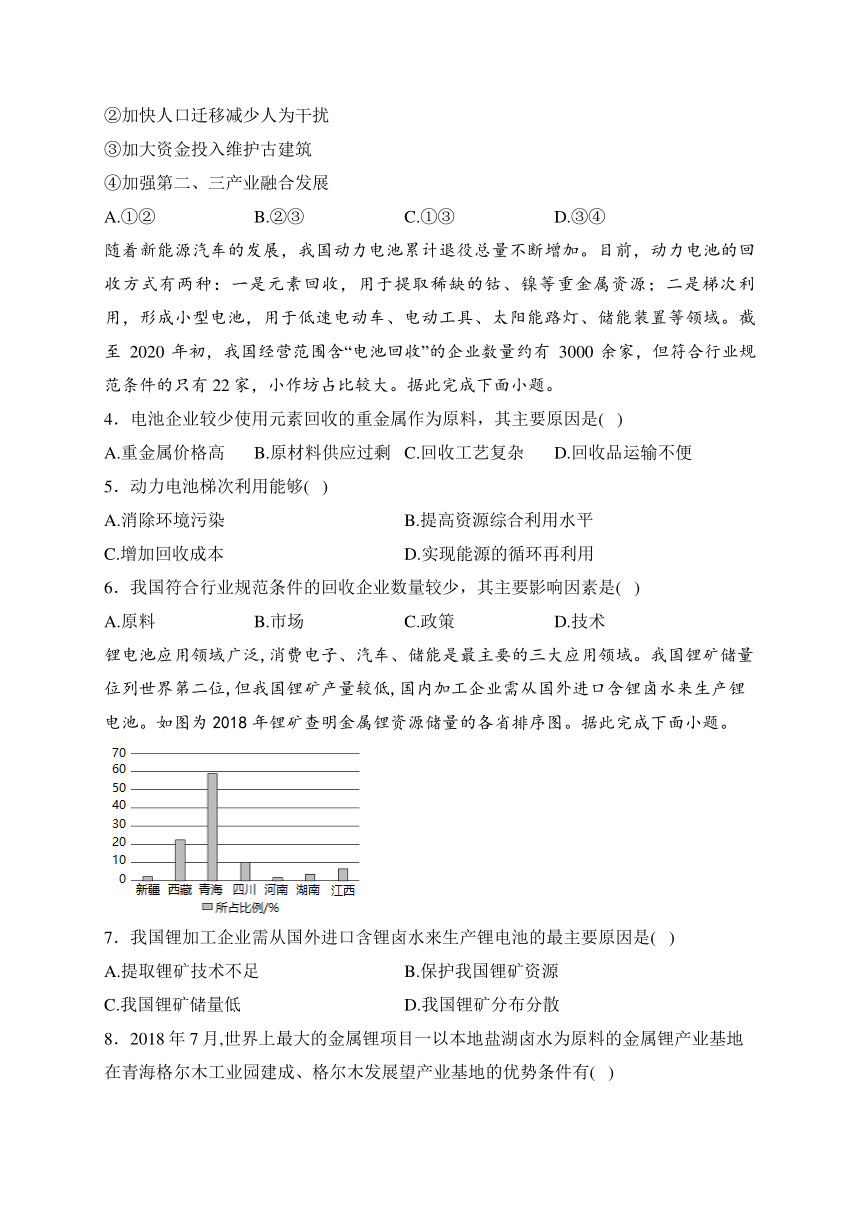 ②加快人口迁移减少人为干扰
③加大资金投入维护古建筑
④加强第二、三产业融合发展
A.①②　　B.②③　　C.①③　　D.③④

随着新能源汽车的发展，我国动力电池累计退役总量不断增加。目前，动力电池的回收方式有两种：一是元素回收，用于提取稀缺的钴、镍等重金属资源；二是梯次利用，形成小型电池，用于低速电动车、电动工具、太阳能路灯、储能装置等领域。截至 2020 年初，我国经营范围含“电池回收”的企业数量约有 3000 余家，但符合行业规范条件的只有 22 家，小作坊占比较大。据此完成下面小题。

4．电池企业较少使用元素回收的重金属作为原料，其主要原因是( )
A.重金属价格高　B.原材料供应过剩　C.回收工艺复杂　D.回收品运输不便

5．动力电池梯次利用能够( )
A.消除环境污染　B.提高资源综合利用水平
C.增加回收成本　D.实现能源的循环再利用

6．我国符合行业规范条件的回收企业数量较少，其主要影响因素是( )
A.原料　B.市场　C.政策　D.技术

锂电池应用领域广泛,消费电子、汽车、储能是最主要的三大应用领域。我国锂矿储量位列世界第二位,但我国锂矿产量较低,国内加工企业需从国外进口含锂卤水来生产锂电池。如图为 2018 年锂矿查明金属锂资源储量的各省排序图。据此完成下面小题。

70
60
50
40
30
20
10
0
新疆 西藏 青海 四川 河南 湖南 江西
所占比例/%

7．我国锂加工企业需从国外进口含锂卤水来生产锂电池的最主要原因是( )
A.提取锂矿技术不足　B.保护我国锂矿资源
C.我国锂矿储量低　D.我国锂矿分布分散

8．2018 年 7 月,世界上最大的金属锂项目一以本地盐湖卤水为原料的金属锂产业基地在青海格尔木工业园建成、格尔木发展望产业基地的优势条件有( )